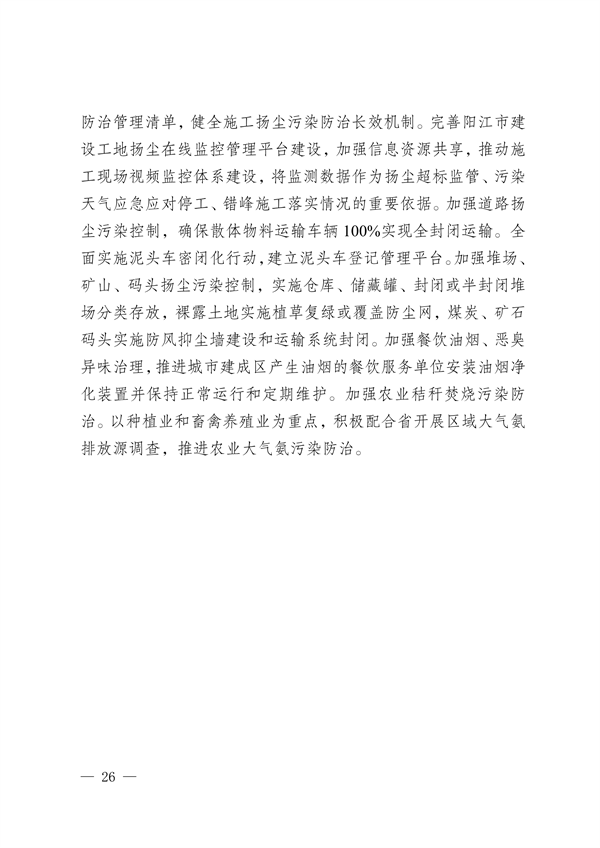 防治管理清单，健全施工扬尘污染防治长效机制。完善阳江市建设工地扬尘在线监控管理平台建设，加强信息资源共享，推动施工现场视频监控体系建设，将监测数据作为扬尘超标监管、污染天气应急应对停工、错峰施工落实情况的重要依据。加强道路扬尘污染控制，确保散体物料运输车辆100%实现全封闭运输。全面实施泥头车密闭化行动，建立泥头车登记管理平台。加强堆场、矿山、码头扬尘污染控制，实施仓库、储藏罐、封闭或半封闭堆场分类存放，裸露土地实施植草复绿或覆盖防尘网，煤炭、矿石码头实施防风抑尘墙建设和运输系统封闭。加强餐饮油烟、恶臭异味治理，推进城市建成区产生油烟的餐饮服务单位安装油烟净化装置并保持正常运行和定期维护。加强农业秸秆焚烧污染防治。以种植业和畜禽养殖业为重点，积极配合省开展区域大气氨排放源调查，推进农业大气氨污染防治。

— 26 —